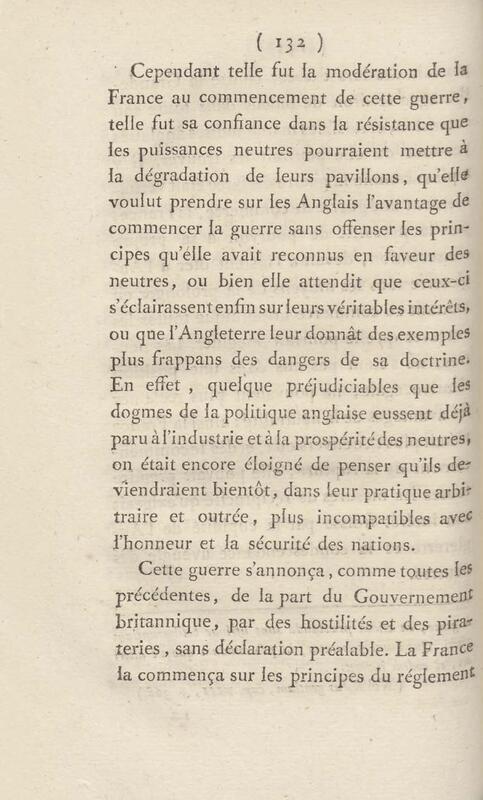 ( 132 )

Cependant telle fut la modération de la France au commencement de cette guerre, telle fut sa confiance dans la résistance que les puissances neutres pourraient mettre à la dégradation de leurs pavillons, qu'elle voulut prendre sur les Anglais l'avantage de commencer la guerre sans offenser les principes qu'elle avait reconnus en faveur des neutres, ou bien elle attendit que ceux-ci s'éclairassent enfin sur leurs véritables intérêts, ou que l'Angleterre leur donnât des exemples plus frappans des dangers de sa doctrine. En effet, quelque préjudiciables que les dogmes de la politique anglaise eussent déjà paru à l'industrie et à la prospérité des neutres, on était encore éloigné de penser qu'ils deviendraient bientôt, dans leur pratique arbitraire et outrée, plus incompatibles avec l'honneur et la sécurité des nations.

Cette guerre s'annonça, comme toutes les précédentes, de la part du Gouvernement britannique, par des hostilités et des pirateries, sans déclaration préalable. La France la commença sur les principes du réglement